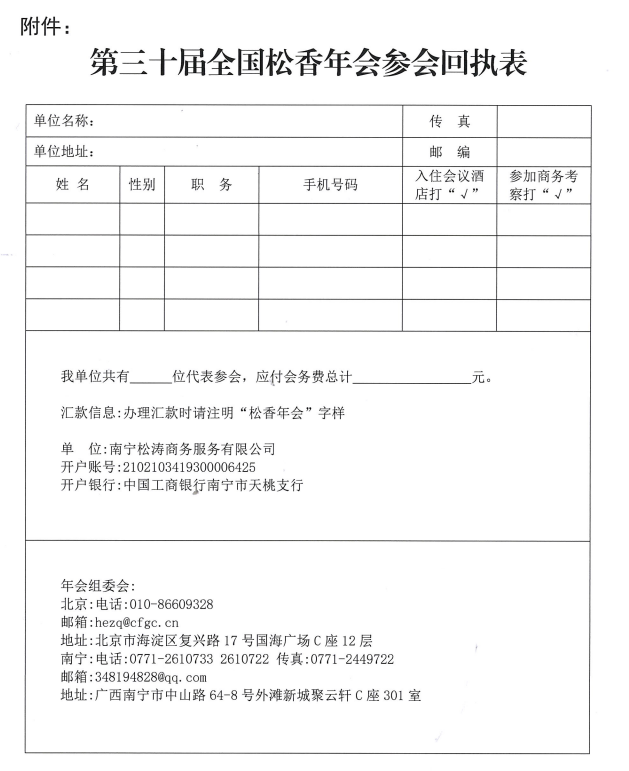 附件：

第三十届全国松香年会参会回执表

| 单位名称： | | | | 传　真 | |
|---|---|---|---|---|---|
| 单位地址： | | | | 邮　编 | |
| 姓 名 | 性别 | 职　务 | 手机号码 | 入住会议酒店打“√” | 参加商务考察打“√” |
| | | | | | |
| | | | | | |
| | | | | | |
| | | | | | |

我单位共有______位代表参会，应付会务费总计________________元。

汇款信息:办理汇款时请注明“松香年会”字样

单　位:南宁松涛商务服务有限公司
开户账号:2102103419300006425
开户银行:中国工商银行南宁市天桃支行

年会组委会:
北京:电话:010-86609328
邮箱:hezq@cfgc.cn
地址:北京市海淀区复兴路17号国海广场C座12层
南宁:电话:0771-2610733 2610722 传真:0771-2449722
邮箱:348194828@qq.com
地址:广西南宁市中山路64-8号外滩新城聚云轩C座301室